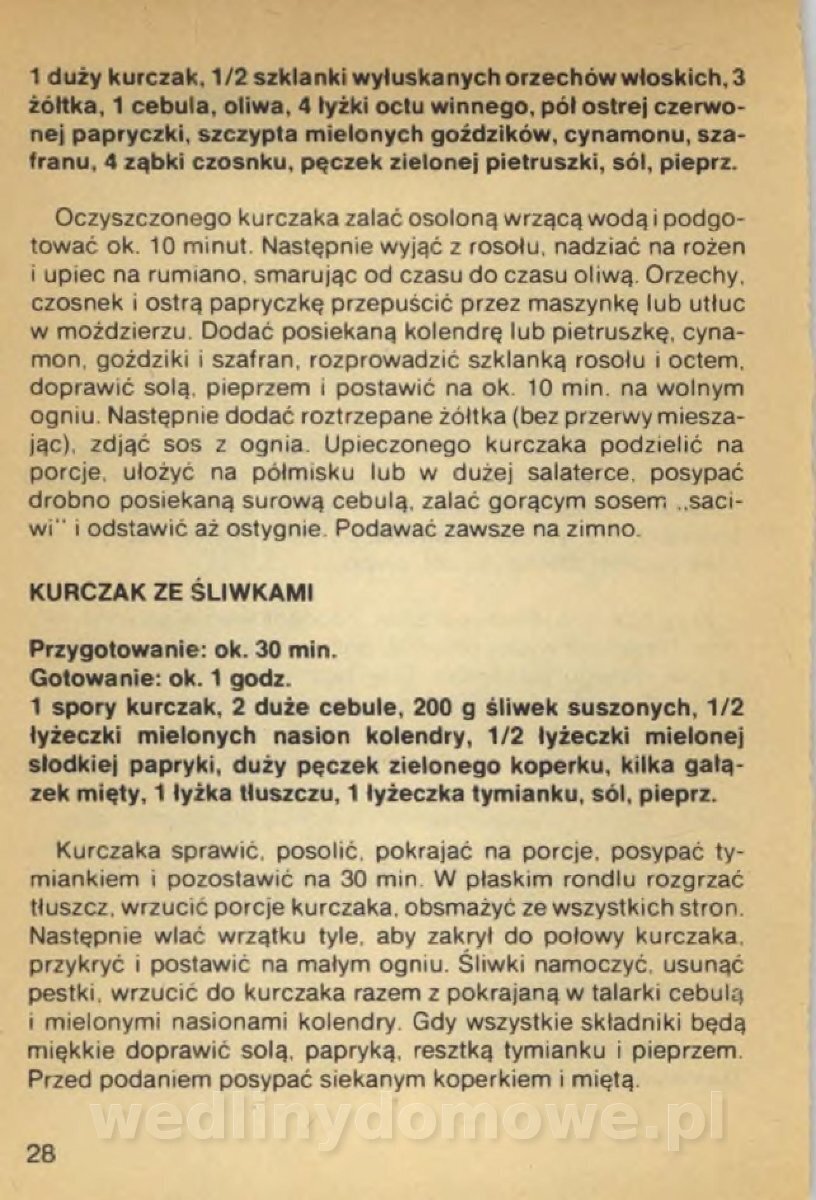 1 duży kurczak, 1/2 szklanki wyłuskanych orzechów włoskich, 3 żółtka, 1 cebula, oliwa, 4 łyżki octu winnego, pół ostrej czerwonej papryczki, szczypta mielonych goździków, cynamonu, szafranu, 4 ząbki czosnku, pęczek zielonej pietruszki, sól, pieprz.

Oczyszczonego kurczaka zalać osoloną wrzącą wodą i podgotować ok. 10 minut. Następnie wyjąć z rosołu, nadziać na rożen i upiec na rumiano, smarując od czasu do czasu oliwą. Orzechy, czosnek i ostrą papryczkę przepuścić przez maszynkę lub utłuc w moździerzu. Dodać posiekaną kolendrę lub pietruszkę, cynamon, goździki i szafran, rozprowadzić szklanką rosołu i octem, doprawić solą, pieprzem i postawić na ok. 10 min. na wolnym ogniu. Następnie dodać roztrzepane żółtka (bez przerwy mieszając), zdjąć sos z ognia. Upieczonego kurczaka podzielić na porcje, ułożyć na półmisku lub w dużej salaterce, posypać drobno posiekaną surową cebulą, zalać gorącym sosem „saciwi" i odstawić aż ostygnie. Podawać zawsze na zimno.

KURCZAK ZE ŚLIWKAMI

Przygotowanie: ok. 30 min.
Gotowanie: ok. 1 godz.
1 spory kurczak, 2 duże cebule, 200 g śliwek suszonych, 1/2 łyżeczki mielonych nasion kolendry, 1/2 łyżeczki mielonej słodkiej papryki, duży pęczek zielonego koperku, kilka gałązek mięty, 1 łyżka tłuszczu, 1 łyżeczka tymianku, sól, pieprz.

Kurczaka sprawić, posolić, pokrajać na porcje, posypać tymiankiem i pozostawić na 30 min. W płaskim rondlu rozgrzać tłuszcz, wrzucić porcje kurczaka, obsmażyć ze wszystkich stron. Następnie wlać wrzątku tyle, aby zakrył do połowy kurczaka, przykryć i postawić na małym ogniu. Śliwki namoczyć, usunąć pestki, wrzucić do kurczaka razem z pokrajaną w talarki cebulą i mielonymi nasionami kolendry. Gdy wszystkie składniki będą miękkie doprawić solą, papryką, resztką tymianku i pieprzem. Przed podaniem posypać siekanym koperkiem i miętą.

wedlinydomowe.pl

28